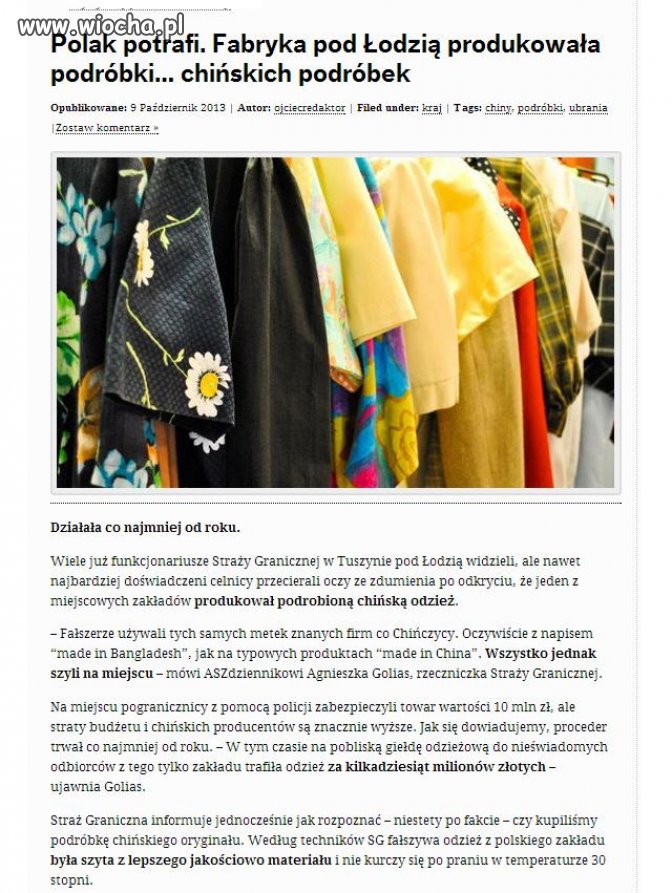 www.wiocha.pl

Polak potrafi. Fabryka pod Łodzią produkowała podróbki... chińskich podróbek

Opublikowane: 9 Październik 2013 | Autor: ojciecredaktor | Filed under: kraj | Tags: chiny, podróbki, ubrania |Zostaw komentarz »

Działała co najmniej od roku.

Wiele już funkcjonariusze Straży Granicznej w Tuszynie pod Łodzią widzieli, ale nawet najbardziej doświadczeni celnicy przecierali oczy ze zdumienia po odkryciu, że jeden z miejscowych zakładów produkował podrobioną chińską odzież.

– Fałszerze używali tych samych metek znanych firm co Chińczycy. Oczywiście z napisem "made in Bangladesh", jak na typowych produktach "made in China". Wszystko jednak szyli na miejscu – mówi ASZdziennikowi Agnieszka Golias, rzeczniczka Straży Granicznej.

Na miejscu pogranicznicy z pomocą policji zabezpieczyli towar wartości 10 mln zł, ale straty budżetu i chińskich producentów są znacznie wyższe. Jak się dowiadujemy, proceder trwał co najmniej od roku. – W tym czasie na pobliską giełdę odzieżową do nieświadomych odbiorców z tego tylko zakładu trafiła odzież za kilkadziesiąt milionów złotych – ujawnia Golias.

Straż Graniczna informuje jednocześnie jak rozpoznać – niestety po fakcie – czy kupiliśmy podróbkę chińskiego oryginału. Według techników SG fałszywa odzież z polskiego zakładu była szyta z lepszego jakościowo materiału i nie kurczy się po praniu w temperaturze 30 stopni.